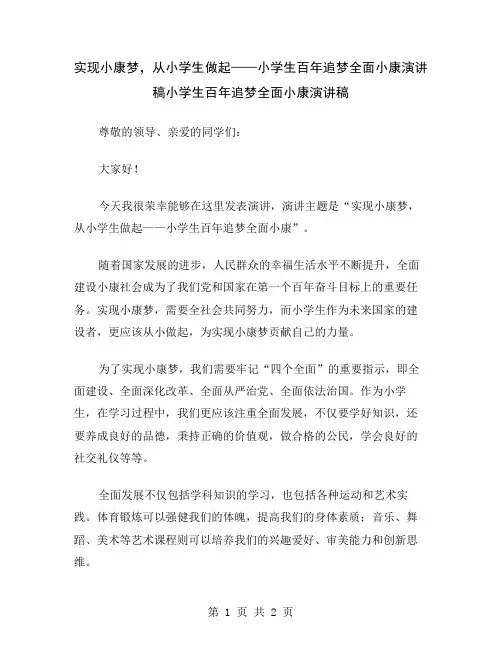 实现小康梦，从小学生做起——小学生百年追梦全面小康演讲稿小学生百年追梦全面小康演讲稿

尊敬的领导、亲爱的同学们：

大家好！

今天我很荣幸能够在这里发表演讲，演讲主题是“实现小康梦，从小学生做起——小学生百年追梦全面小康”。

随着国家发展的进步，人民群众的幸福生活水平不断提升，全面建设小康社会成为了我们党和国家在第一个百年奋斗目标上的重要任务。实现小康梦，需要全社会共同努力，而小学生作为未来国家的建设者，更应该从小做起，为实现小康梦贡献自己的力量。

为了实现小康梦，我们需要牢记“四个全面”的重要指示，即全面建设、全面深化改革、全面从严治党、全面依法治国。作为小学生，在学习过程中，我们更应该注重全面发展，不仅要学好知识，还要养成良好的品德，秉持正确的价值观，做合格的公民，学会良好的社交礼仪等等。

全面发展不仅包括学科知识的学习，也包括各种运动和艺术实践。体育锻炼可以强健我们的体魄，提高我们的身体素质；音乐、舞蹈、美术等艺术课程则可以培养我们的兴趣爱好、审美能力和创新思维。

第 1 页 共 2 页